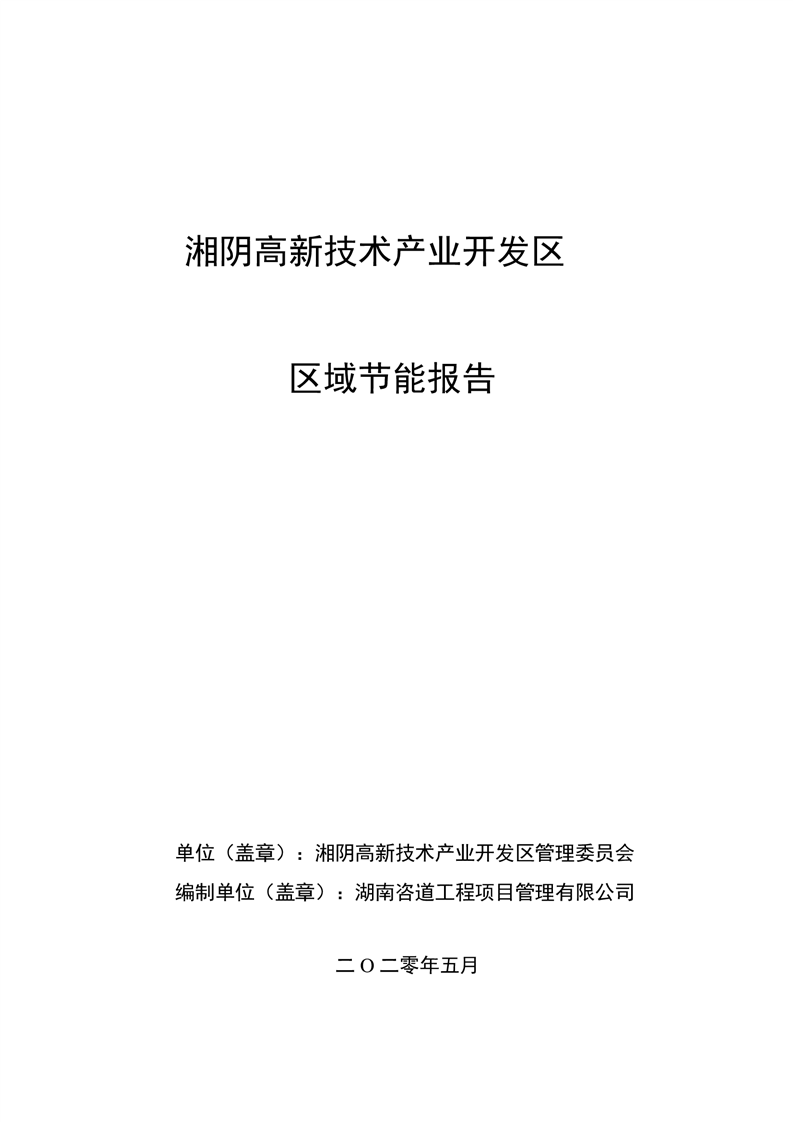 湘阴高新技术产业开发区

区域节能报告

单位（盖章）：湘阴高新技术产业开发区管理委员会
编制单位（盖章）：湖南咨道工程项目管理有限公司

二O二零年五月